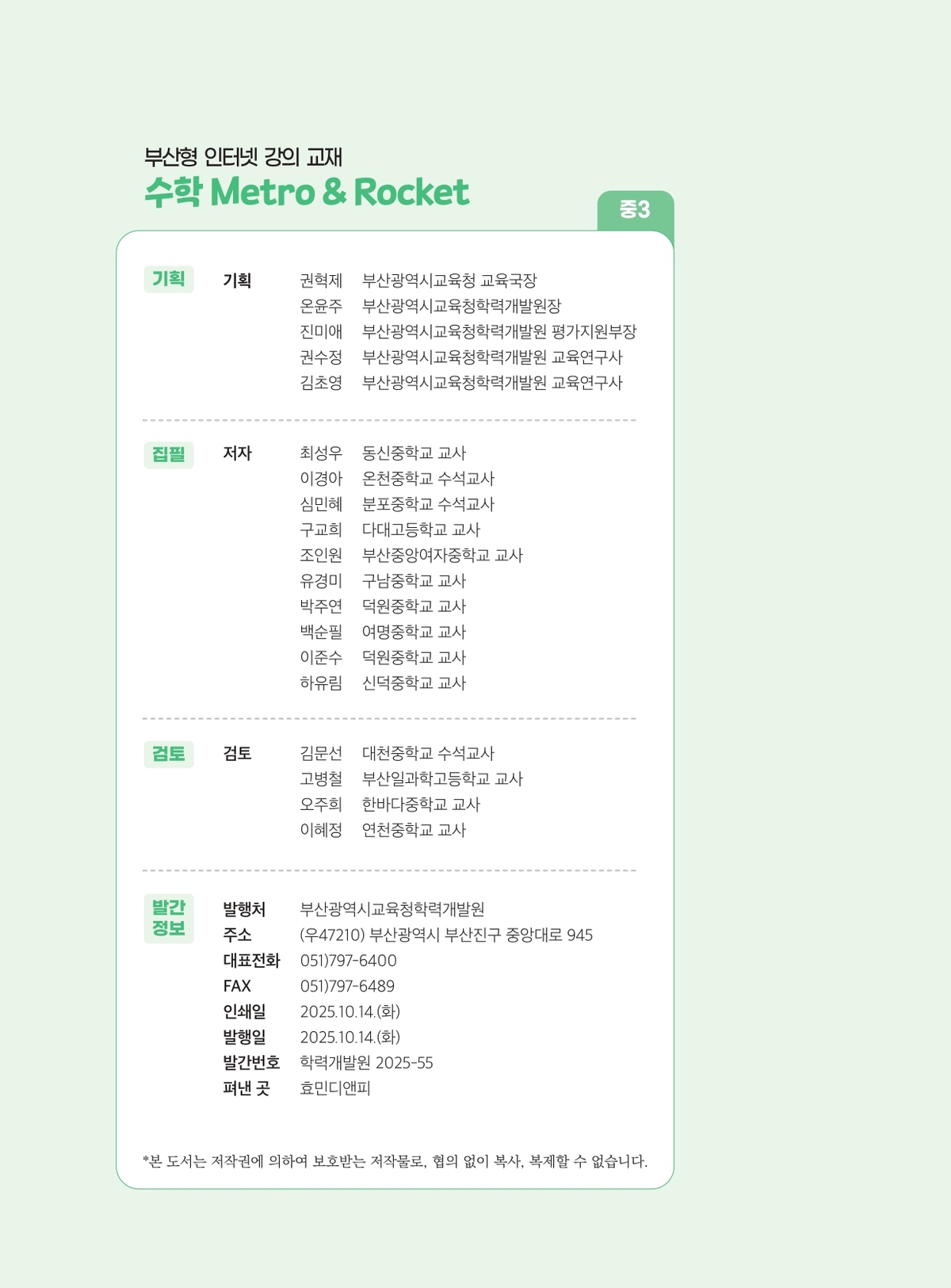 부산형 인터넷 강의 교재
수학 Metro & Rocket

중3

기획

기획 권혁제 부산광역시교육청 교육국장
온윤주 부산광역시교육청학력개발원장
진미애 부산광역시교육청학력개발원 평가지원부장
권수정 부산광역시교육청학력개발원 교육연구사
김초영 부산광역시교육청학력개발원 교육연구사

집필

저자 최성우 동신중학교 교사
이경아 온천중학교 수석교사
심민혜 분포중학교 수석교사
구교희 다대고등학교 교사
조인원 부산중앙여자중학교 교사
유경미 구남중학교 교사
박주연 덕원중학교 교사
백순필 여명중학교 교사
이준수 덕원중학교 교사
하유림 신덕중학교 교사

검토

검토 김문선 대천중학교 수석교사
고병철 부산일과학고등학교 교사
오주희 한바다중학교 교사
이혜정 연천중학교 교사

발간
정보

발행처 부산광역시교육청학력개발원
주소 (우47210) 부산광역시 부산진구 중앙대로 945
대표전화 051)797-6400
FAX 051)797-6489
인쇄일 2025.10.14.(화)
발행일 2025.10.14.(화)
발간번호 학력개발원 2025-55
펴낸 곳 효민디앤피

*본 도서는 저작권에 의하여 보호받는 저작물로, 협의 없이 복사, 복제할 수 없습니다.